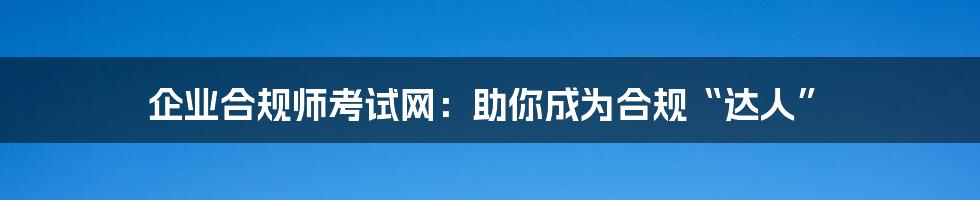 企业合规师考试网：助你成为合规“达人”